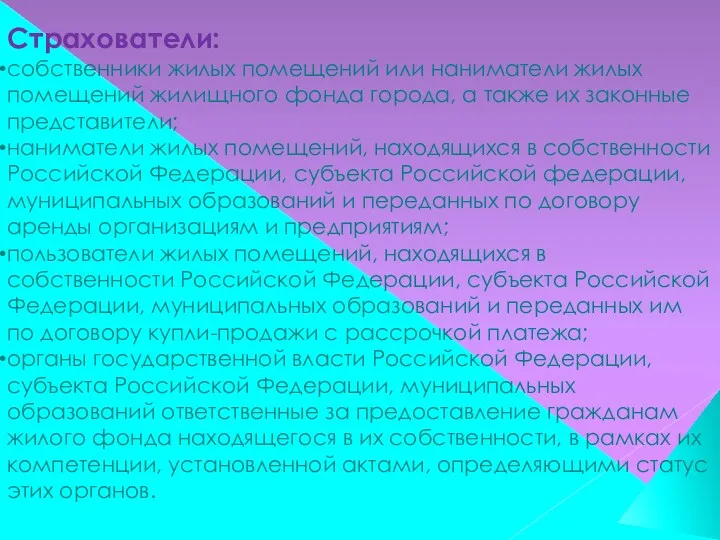 Страхователи:

•собственники жилых помещений или наниматели жилых помещений жилищного фонда города, а также их законные представители;

•наниматели жилых помещений, находящихся в собственности Российской Федерации, субъекта Российской федерации, муниципальных образований и переданных по договору аренды организациям и предприятиям;

•пользователи жилых помещений, находящихся в собственности Российской Федерации, субъекта Российской Федерации, муниципальных образований и переданных им по договору купли-продажи с рассрочкой платежа;

•органы государственной власти Российской Федерации, субъекта Российской Федерации, муниципальных образований ответственные за предоставление гражданам жилого фонда находящегося в их собственности, в рамках их компетенции, установленной актами, определяющими статус этих органов.